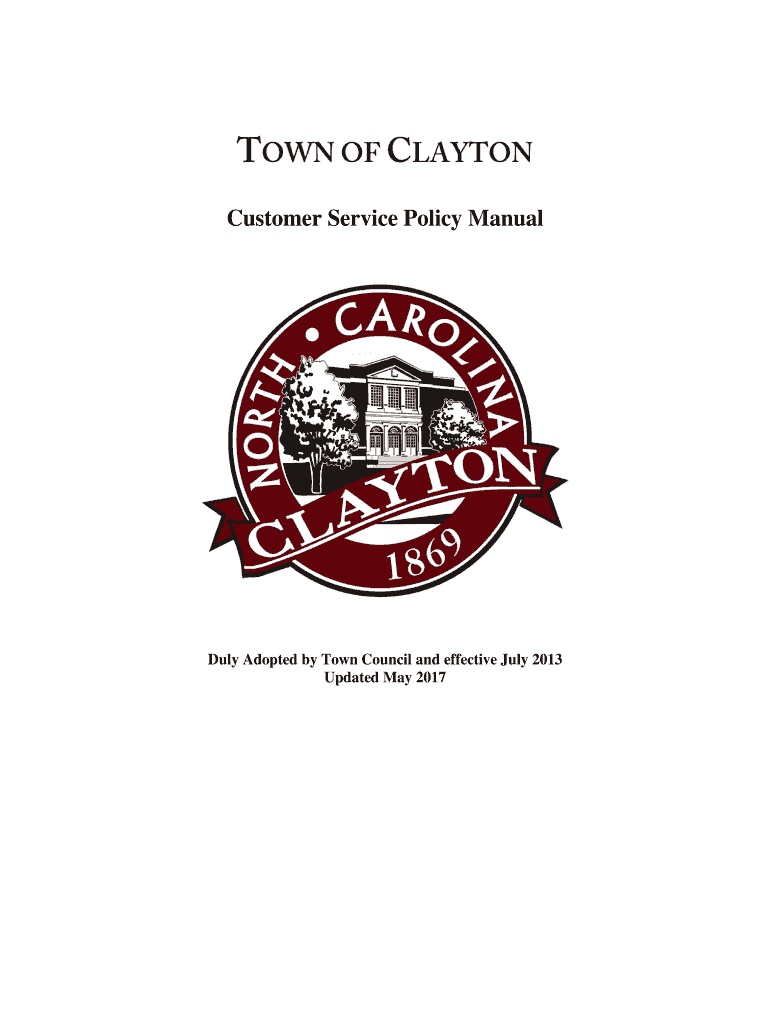 TOWN OF CLAYTON

Customer Service Policy Manual

NORTH • CAROLINA

CLAYTON

1869

Duly Adopted by Town Council and effective July 2013
Updated May 2017